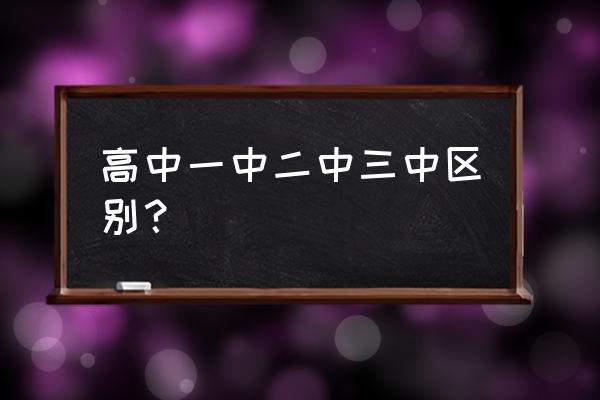 高中一中二中三中区别？